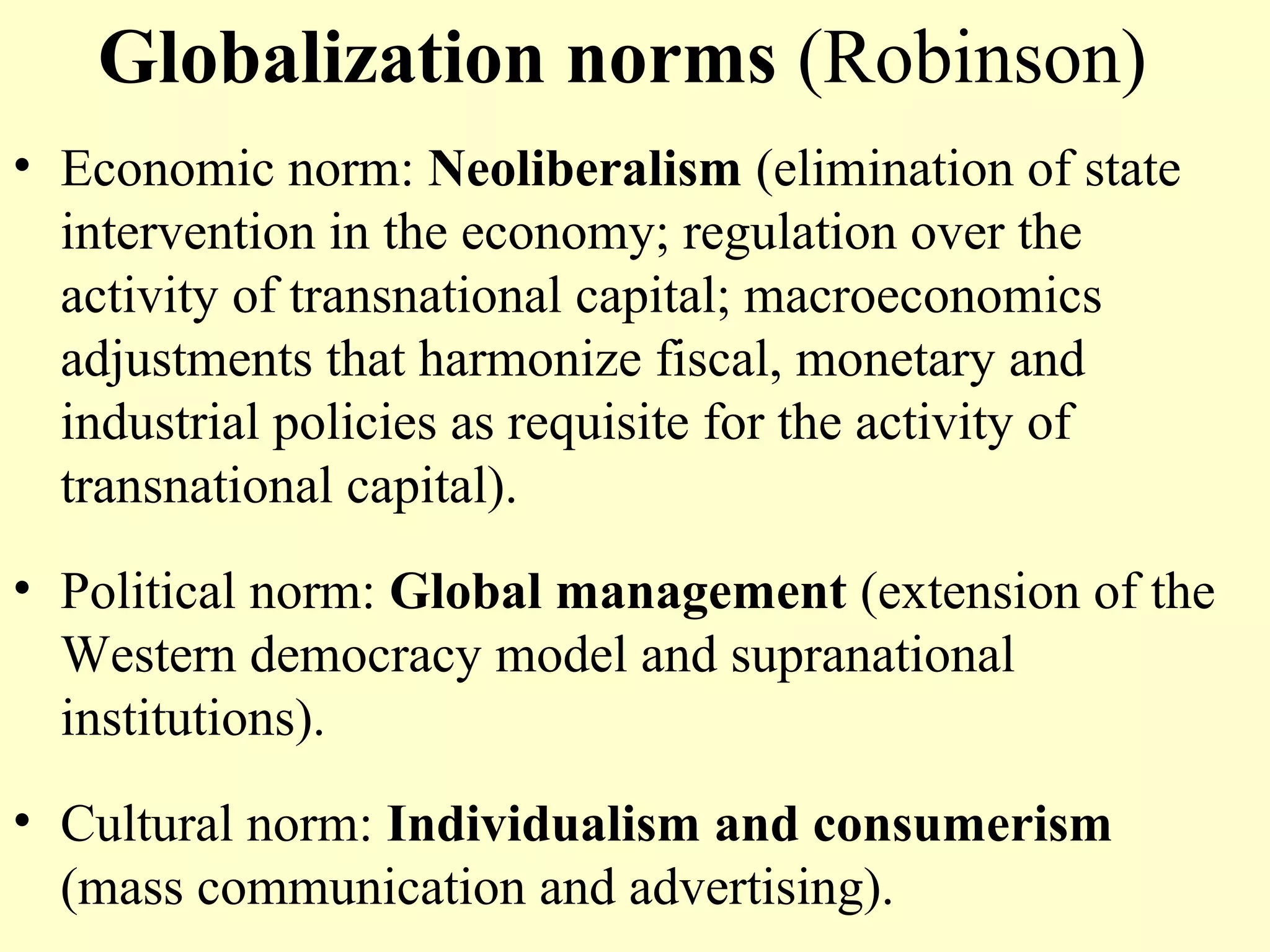 Globalization norms (Robinson)

• Economic norm: Neoliberalism (elimination of state intervention in the economy; regulation over the activity of transnational capital; macroeconomics adjustments that harmonize fiscal, monetary and industrial policies as requisite for the activity of transnational capital).

• Political norm: Global management (extension of the Western democracy model and supranational institutions).

• Cultural norm: Individualism and consumerism (mass communication and advertising).